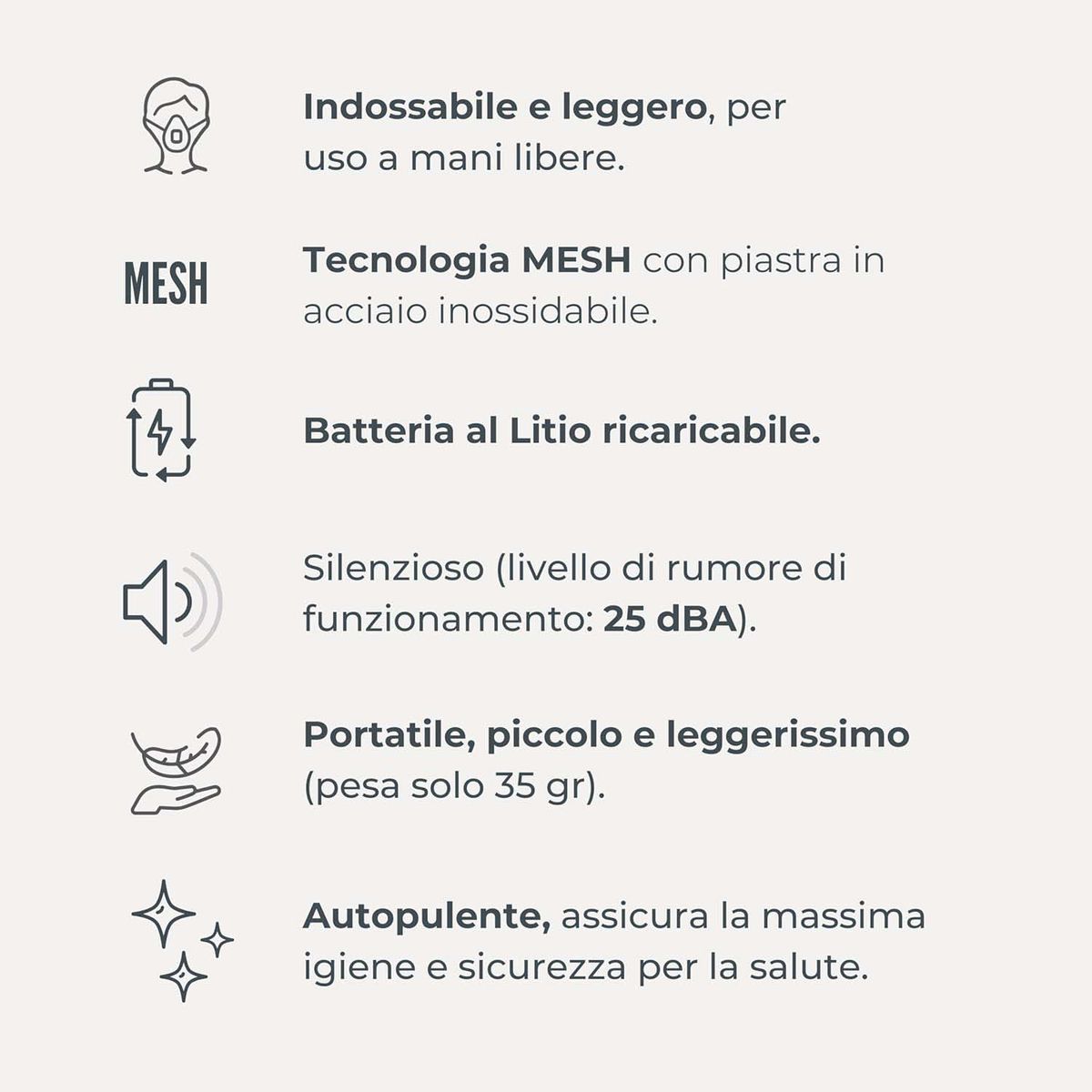 Indossabile e leggero, per uso a mani libere.

MESH

Tecnologia MESH con piastra in acciaio inossidabile.

Batteria al Litio ricaricabile.

Silenzioso (livello di rumore di funzionamento: 25 dBA).

Portatile, piccolo e leggerissimo (pesa solo 35 gr).

Autopulente, assicura la massima igiene e sicurezza per la salute.